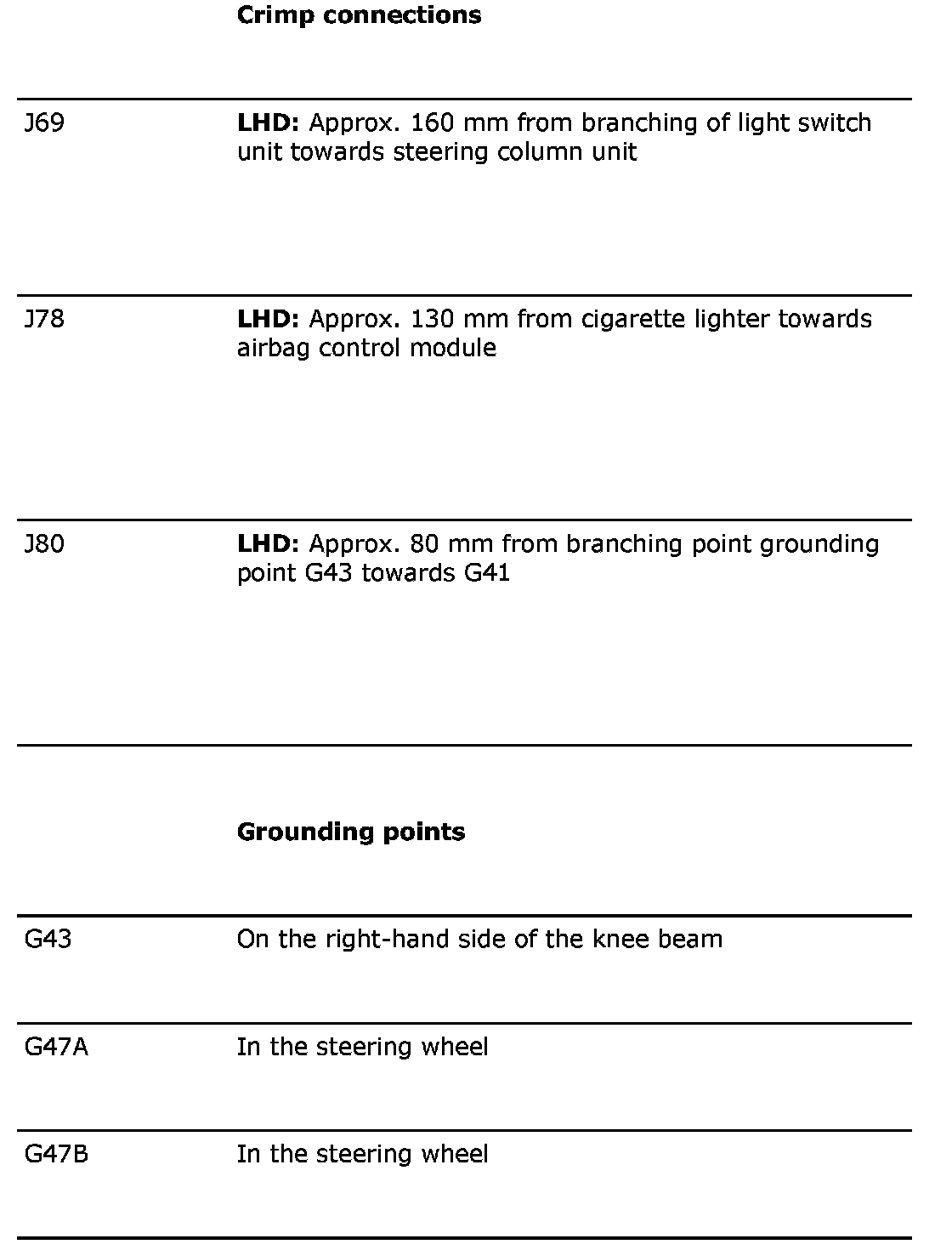 **Crimp connections**

| | |
|---|---|
| J69 | **LHD:** Approx. 160 mm from branching of light switch unit towards steering column unit |
| J78 | **LHD:** Approx. 130 mm from cigarette lighter towards airbag control module |
| J80 | **LHD:** Approx. 80 mm from branching point grounding point G43 towards G41 |

**Grounding points**

| | |
|---|---|
| G43 | On the right-hand side of the knee beam |
| G47A | In the steering wheel |
| G47B | In the steering wheel |